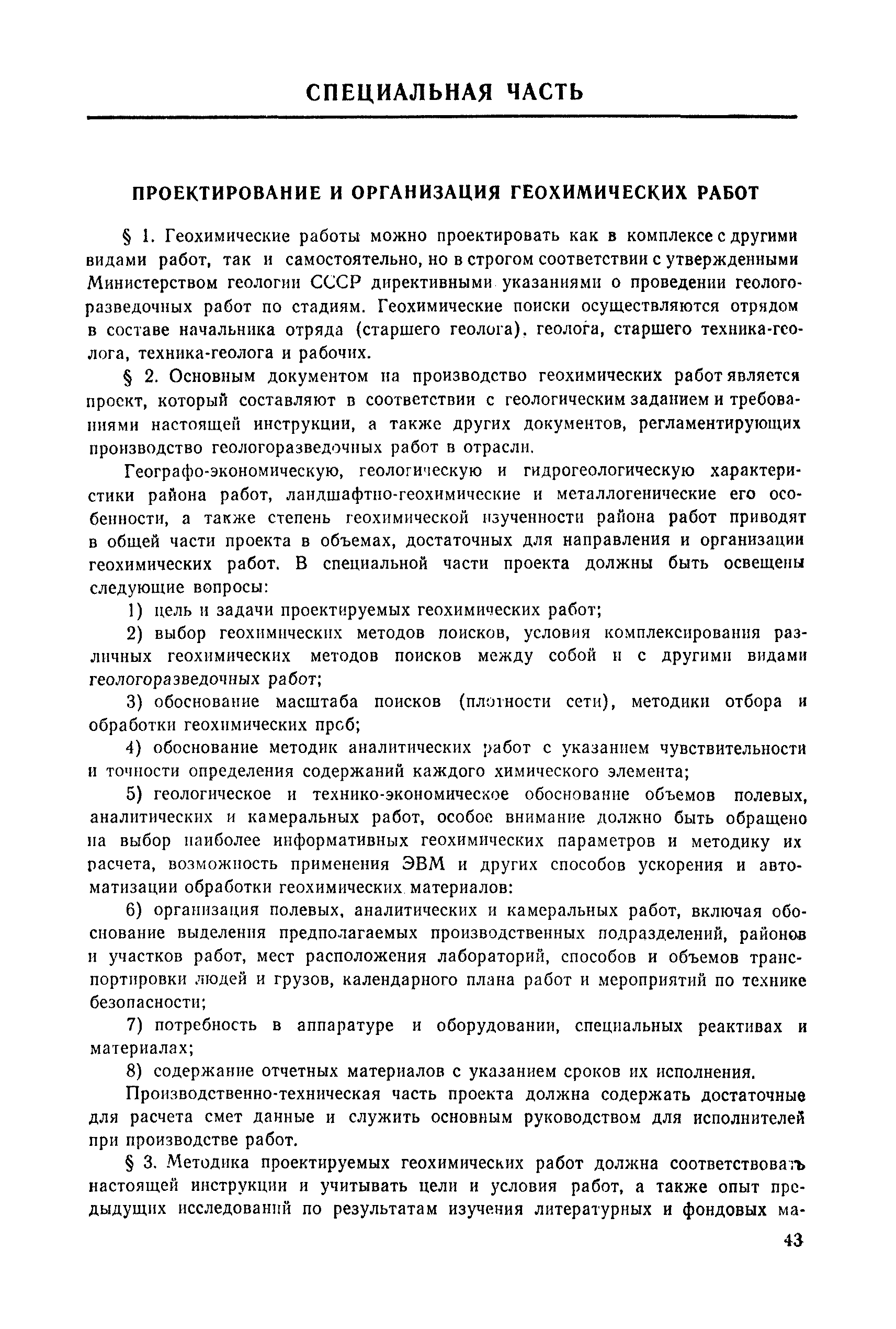 СПЕЦИАЛЬНАЯ ЧАСТЬ

ПРОЕКТИРОВАНИЕ И ОРГАНИЗАЦИЯ ГЕОХИМИЧЕСКИХ РАБОТ

§ 1. Геохимические работы можно проектировать как в комплексе с другими видами работ, так и самостоятельно, но в строгом соответствии с утвержденными Министерством геологии СССР директивными указаниями о проведении геологоразведочных работ по стадиям. Геохимические поиски осуществляются отрядом в составе начальника отряда (старшего геолога), геолога, старшего техника-геолога, техника-геолога и рабочих.

§ 2. Основным документом на производство геохимических работ является проект, который составляют в соответствии с геологическим заданием и требованиями настоящей инструкции, а также других документов, регламентирующих производство геологоразведочных работ в отрасли.

Географо-экономическую, геологическую и гидрогеологическую характеристики района работ, ландшафтно-геохимические и металлогенические его особенности, а также степень геохимической изученности района работ приводят в общей части проекта в объемах, достаточных для направления и организации геохимических работ. В специальной части проекта должны быть освещены следующие вопросы:

1) цель и задачи проектируемых геохимических работ;

2) выбор геохимических методов поисков, условия комплексирования различных геохимических методов поисков между собой и с другими видами геологоразведочных работ;

3) обоснование масштаба поисков (плотности сети), методики отбора и обработки геохимических проб;

4) обоснование методик аналитических работ с указанием чувствительности и точности определения содержаний каждого химического элемента;

5) геологическое и технико-экономическое обоснование объемов полевых, аналитических и камеральных работ, особое внимание должно быть обращено на выбор наиболее информативных геохимических параметров и методику их расчета, возможность применения ЭВМ и других способов ускорения и автоматизации обработки геохимических материалов:

6) организация полевых, аналитических и камеральных работ, включая обоснование выделения предполагаемых производственных подразделений, районов и участков работ, мест расположения лабораторий, способов и объемов транспортировки людей и грузов, календарного плана работ и мероприятий по технике безопасности;

7) потребность в аппаратуре и оборудовании, специальных реактивах и материалах;

8) содержание отчетных материалов с указанием сроков их исполнения.

Производственно-техническая часть проекта должна содержать достаточные для расчета смет данные и служить основным руководством для исполнителей при производстве работ.

§ 3. Методика проектируемых геохимических работ должна соответствовать настоящей инструкции и учитывать цели и условия работ, а также опыт предыдущих исследований по результатам изучения литературных и фондовых ма-

43